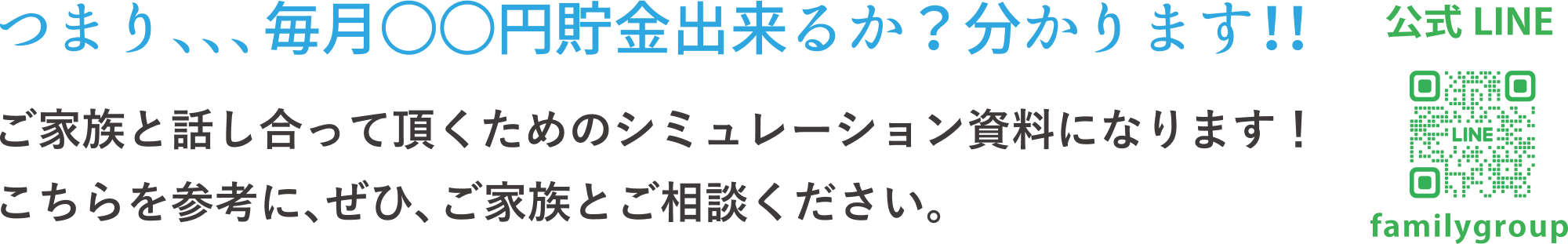 つまり、、、毎月〇〇円貯金出来るか？分かります!!

ご家族と話し合って頂くためのシミュレーション資料になります！
こちらを参考に、ぜひ、ご家族とご相談ください。

公式 LINE

LINE

familygroup